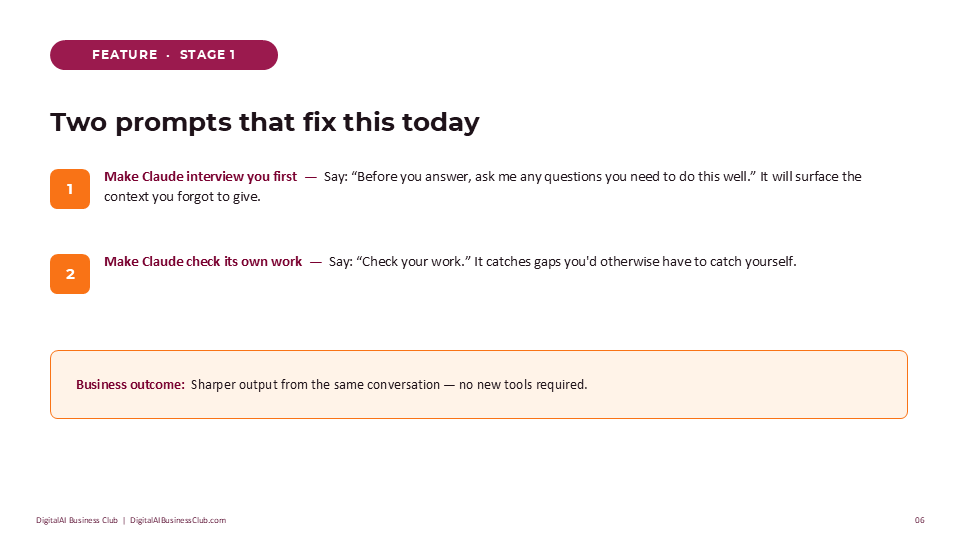 FEATURE · STAGE 1

Two prompts that fix this today

1

Make Claude interview you first — Say: “Before you answer, ask me any questions you need to do this well.” It will surface the context you forgot to give.

2

Make Claude check its own work — Say: “Check your work.” It catches gaps you'd otherwise have to catch yourself.

Business outcome: Sharper output from the same conversation — no new tools required.

DigitalAI Business Club | DigitalAIBusinessClub.com

06